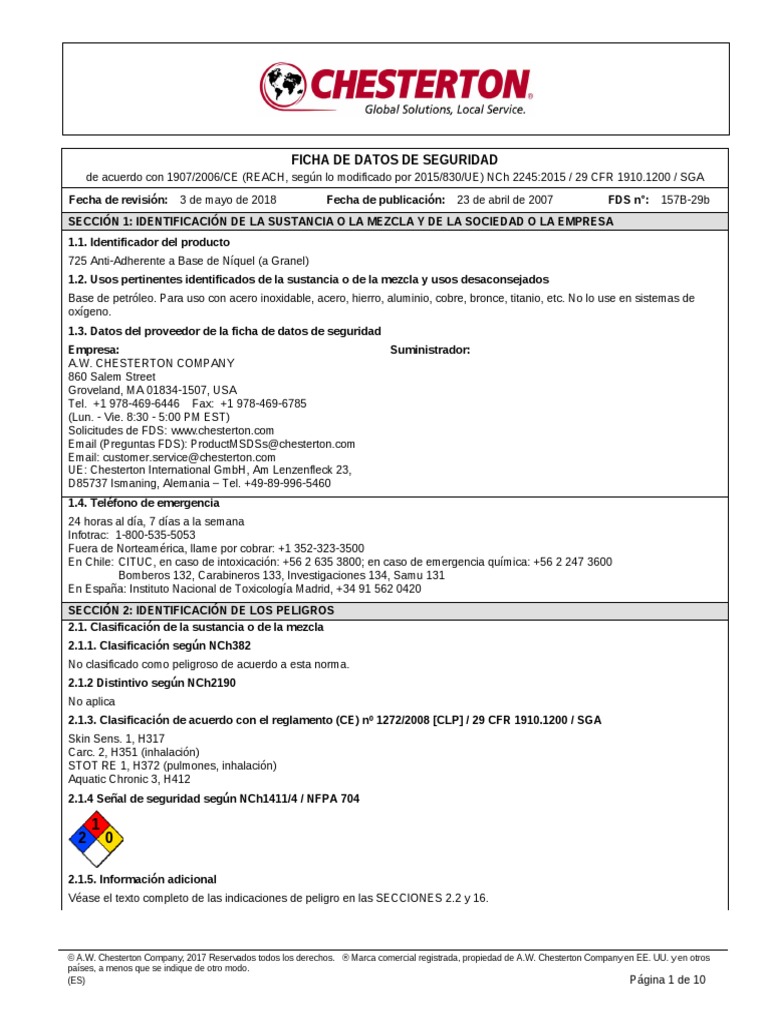 CHESTERTON
Global Solutions, Local Service.

FICHA DE DATOS DE SEGURIDAD
de acuerdo con 1907/2006/CE (REACH, según lo modificado por 2015/830/UE) NCh 2245:2015 / 29 CFR 1910.1200 / SGA

Fecha de revisión: 3 de mayo de 2018 Fecha de publicación: 23 de abril de 2007 FDS n°: 157B-29b

SECCIÓN 1: IDENTIFICACIÓN DE LA SUSTANCIA O LA MEZCLA Y DE LA SOCIEDAD O LA EMPRESA

1.1. Identificador del producto

725 Anti-Adherente a Base de Níquel (a Granel)

1.2. Usos pertinentes identificados de la sustancia o de la mezcla y usos desaconsejados

Base de petróleo. Para uso con acero inoxidable, acero, hierro, aluminio, cobre, bronce, titanio, etc. No lo use en sistemas de oxígeno.

1.3. Datos del proveedor de la ficha de datos de seguridad

Empresa:
A.W. CHESTERTON COMPANY
860 Salem Street
Groveland, MA 01834-1507, USA
Tel. +1 978-469-6446 Fax: +1 978-469-6785
(Lun. - Vie. 8:30 - 5:00 PM EST)
Solicitudes de FDS: www.chesterton.com
Email (Preguntas FDS): ProductMSDSs@chesterton.com
Email: customer.service@chesterton.com
UE: Chesterton International GmbH, Am Lenzenfleck 23,
D85737 Ismaning, Alemania – Tel. +49-89-996-5460

Suministrador:

1.4. Teléfono de emergencia

24 horas al día, 7 días a la semana
Infotrac: 1-800-535-5053
Fuera de Norteamérica, llame por cobrar: +1 352-323-3500
En Chile: CITUC, en caso de intoxicación: +56 2 635 3800; en caso de emergencia química: +56 2 247 3600
Bomberos 132, Carabineros 133, Investigaciones 134, Samu 131
En España: Instituto Nacional de Toxicología Madrid, +34 91 562 0420

SECCIÓN 2: IDENTIFICACIÓN DE LOS PELIGROS

2.1. Clasificación de la sustancia o de la mezcla

2.1.1. Clasificación según NCh382

No clasificado como peligroso de acuerdo a esta norma.

2.1.2 Distintivo según NCh2190

No aplica

2.1.3. Clasificación de acuerdo con el reglamento (CE) nº 1272/2008 [CLP] / 29 CFR 1910.1200 / SGA

Skin Sens. 1, H317
Carc. 2, H351 (inhalación)
STOT RE 1, H372 (pulmones, inhalación)
Aquatic Chronic 3, H412

2.1.4 Señal de seguridad según NCh1411/4 / NFPA 704

1
2
0

2.1.5. Información adicional

Véase el texto completo de las indicaciones de peligro en las SECCIONES 2.2 y 16.

© A.W. Chesterton Company, 2017 Reservados todos los derechos. ® Marca comercial registrada, propiedad de A.W. Chesterton Company en EE. UU. y en otros países, a menos que se indique de otro modo.
(ES)

Página 1 de 10